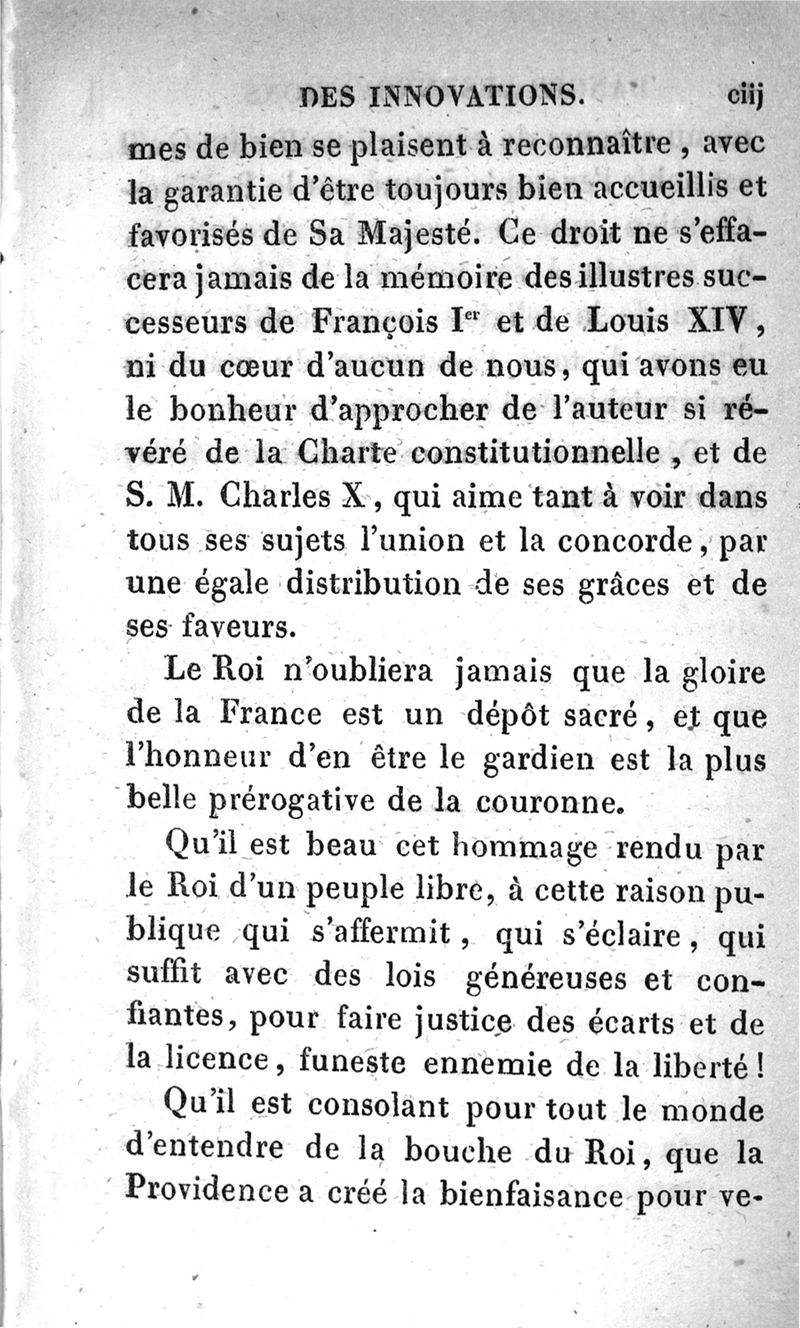 DES INNOVATIONS. ciij

mes de bien se plaisent à reconnaître, avec la garantie d'être toujours bien accueillis et favorisés de Sa Majesté. Ce droit ne s'effacera jamais de la mémoire des illustres successeurs de François I$^{er}$ et de Louis XIV, ni du cœur d'aucun de nous, qui avons eu le bonheur d'approcher de l'auteur si révéré de la Charte constitutionnelle, et de S. M. Charles X, qui aime tant à voir dans tous ses sujets l'union et la concorde, par une égale distribution de ses grâces et de ses faveurs.

Le Roi n'oubliera jamais que la gloire de la France est un dépôt sacré, et que l'honneur d'en être le gardien est la plus belle prérogative de la couronne.

Qu'il est beau cet hommage rendu par le Roi d'un peuple libre, à cette raison publique qui s'affermit, qui s'éclaire, qui suffit avec des lois généreuses et confiantes, pour faire justice des écarts et de la licence, funeste ennemie de la liberté!

Qu'il est consolant pour tout le monde d'entendre de la bouche du Roi, que la Providence a créé la bienfaisance pour ve-